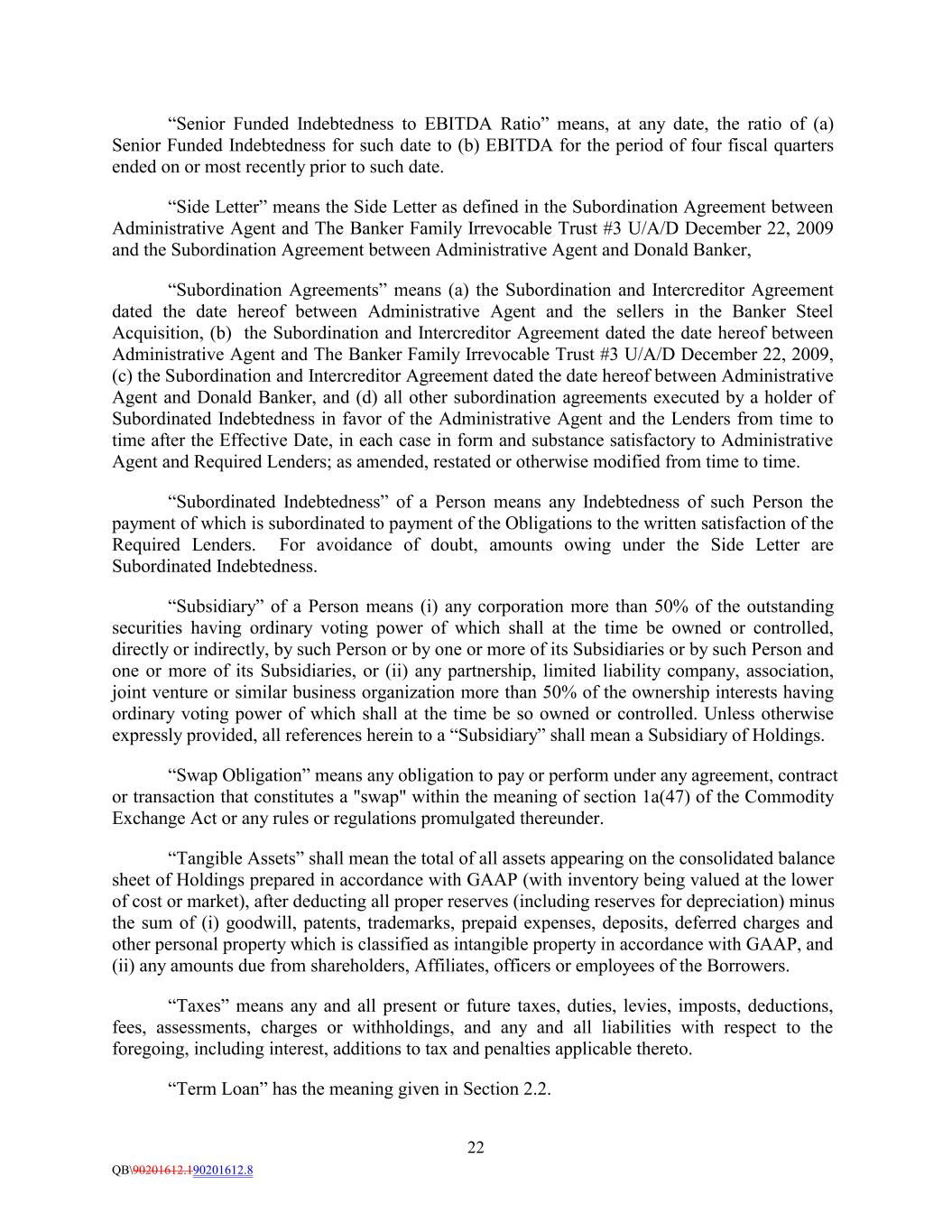 “Senior Funded Indebtedness to EBITDA Ratio” means, at any date, the ratio of (a) Senior Funded Indebtedness for such date to (b) EBITDA for the period of four fiscal quarters ended on or most recently prior to such date.

“Side Letter” means the Side Letter as defined in the Subordination Agreement between Administrative Agent and The Banker Family Irrevocable Trust #3 U/A/D December 22, 2009 and the Subordination Agreement between Administrative Agent and Donald Banker,

“Subordination Agreements” means (a) the Subordination and Intercreditor Agreement dated the date hereof between Administrative Agent and the sellers in the Banker Steel Acquisition, (b) the Subordination and Intercreditor Agreement dated the date hereof between Administrative Agent and The Banker Family Irrevocable Trust #3 U/A/D December 22, 2009, (c) the Subordination and Intercreditor Agreement dated the date hereof between Administrative Agent and Donald Banker, and (d) all other subordination agreements executed by a holder of Subordinated Indebtedness in favor of the Administrative Agent and the Lenders from time to time after the Effective Date, in each case in form and substance satisfactory to Administrative Agent and Required Lenders; as amended, restated or otherwise modified from time to time.

“Subordinated Indebtedness” of a Person means any Indebtedness of such Person the payment of which is subordinated to payment of the Obligations to the written satisfaction of the Required Lenders. For avoidance of doubt, amounts owing under the Side Letter are Subordinated Indebtedness.

“Subsidiary” of a Person means (i) any corporation more than 50% of the outstanding securities having ordinary voting power of which shall at the time be owned or controlled, directly or indirectly, by such Person or by one or more of its Subsidiaries or by such Person and one or more of its Subsidiaries, or (ii) any partnership, limited liability company, association, joint venture or similar business organization more than 50% of the ownership interests having ordinary voting power of which shall at the time be so owned or controlled. Unless otherwise expressly provided, all references herein to a “Subsidiary” shall mean a Subsidiary of Holdings.

“Swap Obligation” means any obligation to pay or perform under any agreement, contract or transaction that constitutes a "swap" within the meaning of section 1a(47) of the Commodity Exchange Act or any rules or regulations promulgated thereunder.

“Tangible Assets” shall mean the total of all assets appearing on the consolidated balance sheet of Holdings prepared in accordance with GAAP (with inventory being valued at the lower of cost or market), after deducting all proper reserves (including reserves for depreciation) minus the sum of (i) goodwill, patents, trademarks, prepaid expenses, deposits, deferred charges and other personal property which is classified as intangible property in accordance with GAAP, and (ii) any amounts due from shareholders, Affiliates, officers or employees of the Borrowers.

“Taxes” means any and all present or future taxes, duties, levies, imposts, deductions, fees, assessments, charges or withholdings, and any and all liabilities with respect to the foregoing, including interest, additions to tax and penalties applicable thereto.

“Term Loan” has the meaning given in Section 2.2.

22

QB\90201612.190201612.8